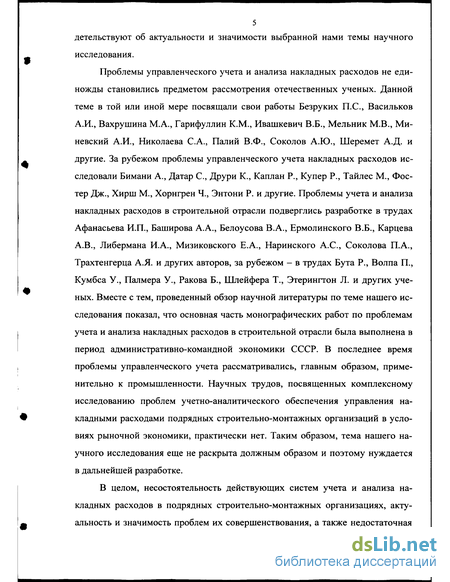 5

детельствуют об актуальности и значимости выбранной нами темы научного исследования.

Проблемы управленческого учета и анализа накладных расходов не единожды становились предметом рассмотрения отечественных ученых. Данной теме в той или иной мере посвящали свои работы Безруких П.С., Васильков А.И., Вахрушина М.А., Гарифуллин К.М., Ивашкевич В.Б., Мельник М.В., Миневский А.И., Николаева С.А., Палий В.Ф., Соколов А.Ю., Шеремет А.Д. и другие. За рубежом проблемы управленческого учета накладных расходов исследовали Бимани А., Датар С., Друри К., Каплан Р., Купер Р., Тайлес М., Фостер Дж., Хирш М., Хоригрен Ч., Энтони Р. и другие. Проблемы учета и анализа накладных расходов в строительной отрасли подверглись разработке в трудах Афанасьева И.П., Баширова А.А., Белоусова В.А., Ермолинского В.Б., Карцева А.В., Либермана И.А., Мизиковского Е.А., Наринского А.С., Соколова П.А., Трахтенгерца А.Я. и других авторов, за рубежом – в трудах Бута Р., Волпа П., Кумбса У., Палмера У., Ракова Б., Шлейфера Т., Этерингтон Л. и других ученых. Вместе с тем, проведенный обзор научной литературы по теме нашего исследования показал, что основная часть монографических работ по проблемам учета и анализа накладных расходов в строительной отрасли была выполнена в период административно-командной экономики СССР. В последнее время проблемы управленческого учета рассматривались, главным образом, применительно к промышленности. Научных трудов, посвященных комплексному исследованию проблем учетно-аналитического обеспечения управления накладными расходами подрядных строительно-монтажных организаций в условиях рыночной экономики, практически нет. Таким образом, тема нашего научного исследования еще не раскрыта должным образом и поэтому нуждается в дальнейшей разработке.

В целом, несостоятельность действующих систем учета и анализа накладных расходов в подрядных строительно-монтажных организациях, актуальность и значимость проблем их совершенствования, а также недостаточная

dsLib.net
библиотека диссертаций